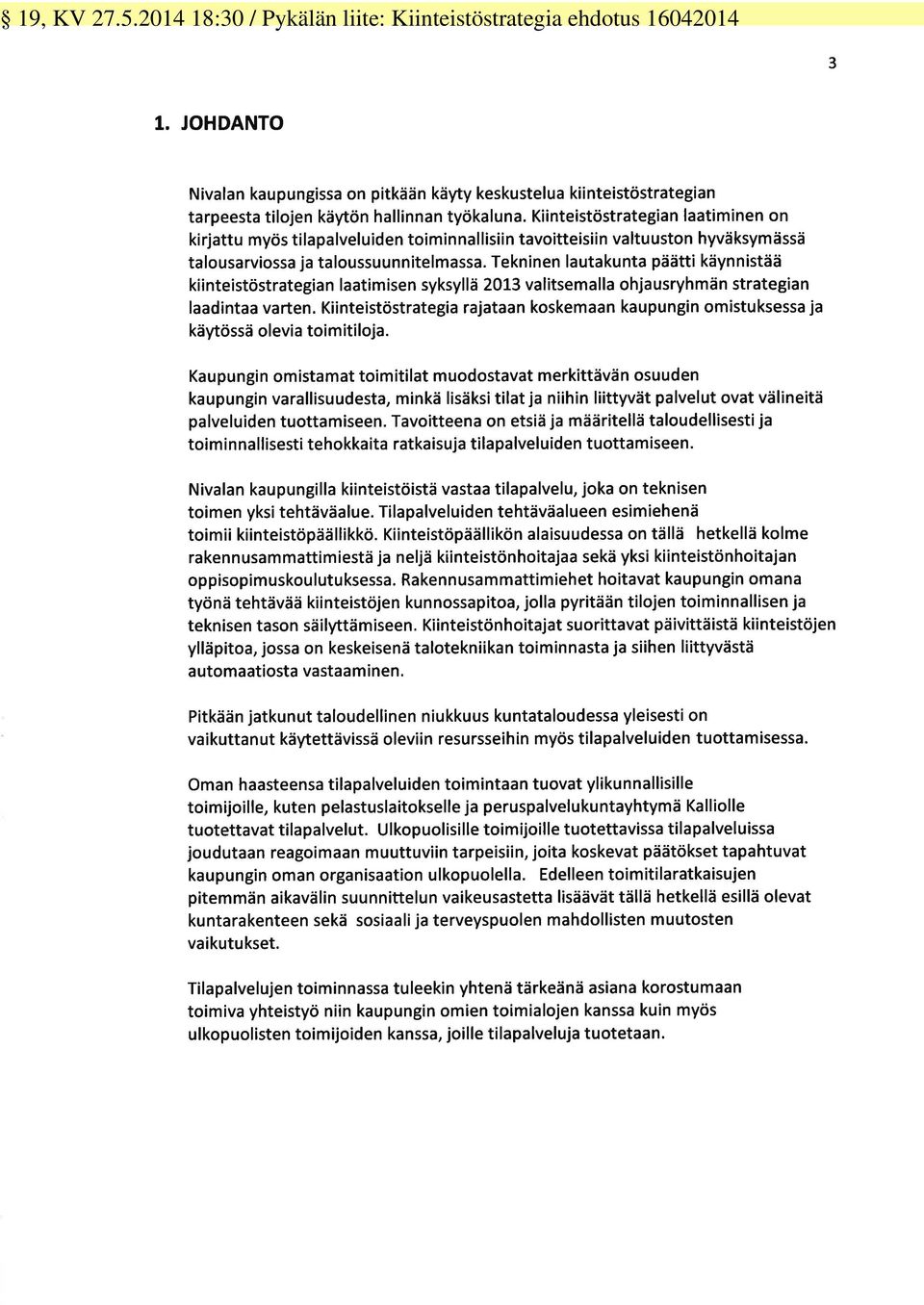 § 19, KV 27.5.2014 18:30 / Pykälän liite: Kiinteistöstrategia ehdotus 16042014

3

1. JOHDANTO

Nivalan kaupungissa on pitkään käyty keskustelua kiinteistöstrategian tarpeesta tilojen käytön hallinnan työkaluna. Kiinteistöstrategian laatiminen on kirjattu myös tilapalveluiden toiminnallisiin tavoitteisiin valtuuston hyväksymässä talousarviossa ja taloussuunnitelmassa. Tekninen lautakunta päätti käynnistää kiinteistöstrategian laatimisen syksyllä 2013 valitsemalla ohjausryhmän strategian laadintaa varten. Kiinteistöstrategia rajataan koskemaan kaupungin omistuksessa ja käytössä olevia toimitiloja.

Kaupungin omistamat toimitilat muodostavat merkittävän osuuden kaupungin varallisuudesta, minkä lisäksi tilat ja niihin liittyvät palvelut ovat välineitä palveluiden tuottamiseen. Tavoitteena on etsiä ja määritellä taloudellisesti ja toiminnallisesti tehokkaita ratkaisuja tilapalveluiden tuottamiseen.

Nivalan kaupungilla kiinteistöistä vastaa tilapalvelu, joka on teknisen toimen yksi tehtäväalue. Tilapalveluiden tehtäväalueen esimiehenä toimii kiinteistöpäällikkö. Kiinteistöpäällikön alaisuudessa on tällä hetkellä kolme rakennusammattimiestä ja neljä kiinteistönhoitajaa sekä yksi kiinteistönhoitajan oppisopimuskoulutuksessa. Rakennusammattimiehet hoitavat kaupungin omana työnä tehtävää kiinteistöjen kunnossapitoa, jolla pyritään tilojen toiminnallisen ja teknisen tason säilyttämiseen. Kiinteistönhoitajat suorittavat päivittäistä kiinteistöjen ylläpitoa, jossa on keskeisenä talotekniikan toiminnasta ja siihen liittyvästä automaatiosta vastaaminen.

Pitkään jatkunut taloudellinen niukkuus kuntataloudessa yleisesti on vaikuttanut käytettävissä oleviin resursseihin myös tilapalveluiden tuottamisessa.

Oman haasteensa tilapalveluiden toimintaan tuovat ylikunnallisille toimijoille, kuten pelastuslaitokselle ja peruspalvelukuntayhtymä Kalliolle tuotettavat tilapalvelut. Ulkopuolisille toimijoille tuotettavissa tilapalveluissa joudutaan reagoimaan muuttuviin tarpeisiin, joita koskevat päätökset tapahtuvat kaupungin oman organisaation ulkopuolella. Edelleen toimitilaratkaisujen pitemmän aikavälin suunnittelun vaikeusastetta lisäävät tällä hetkellä esillä olevat kuntarakenteen sekä sosiaali ja terveyspuolen mahdollisten muutosten vaikutukset.

Tilapalvelujen toiminnassa tuleekin yhtenä tärkeänä asiana korostumaan toimiva yhteistyö niin kaupungin omien toimialojen kanssa kuin myös ulkopuolisten toimijoiden kanssa, joille tilapalveluja tuotetaan.